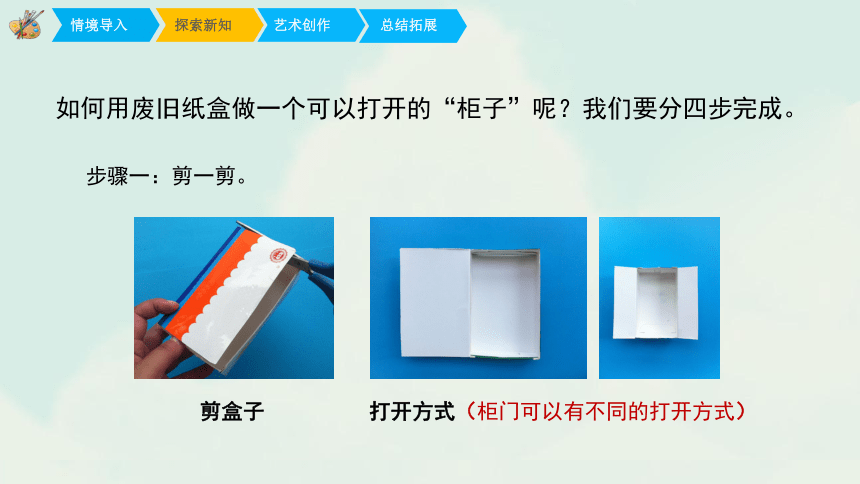 情境导入 探索新知 艺术创作 总结拓展

如何用废旧纸盒做一个可以打开的“柜子”呢？我们要分四步完成。

步骤一：剪一剪。

剪盒子

打开方式（柜门可以有不同的打开方式）